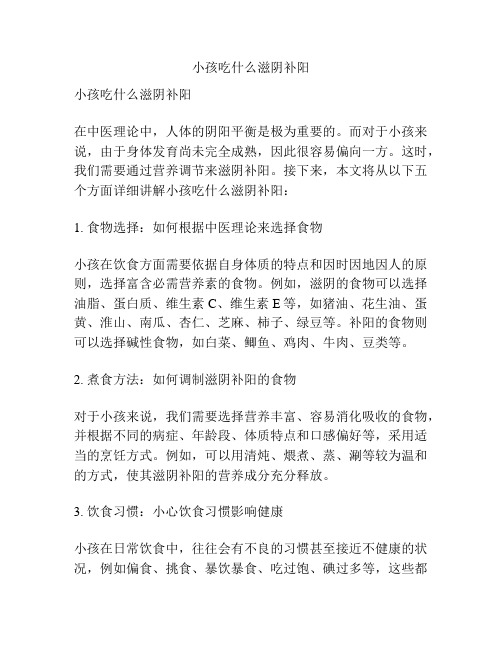 小孩吃什么滋阴补阳

小孩吃什么滋阴补阳

在中医理论中，人体的阴阳平衡是极为重要的。而对于小孩来说，由于身体发育尚未完全成熟，因此很容易偏向一方。这时，我们需要通过营养调节来滋阴补阳。接下来，本文将从以下五个方面详细讲解小孩吃什么滋阴补阳：

1. 食物选择：如何根据中医理论来选择食物

小孩在饮食方面需要依据自身体质的特点和因时因地因人的原则，选择富含必需营养素的食物。例如，滋阴的食物可以选择油脂、蛋白质、维生素 C、维生素 E 等，如猪油、花生油、蛋黄、淮山、南瓜、杏仁、芝麻、柿子、绿豆等。补阳的食物则可以选择碱性食物，如白菜、鲫鱼、鸡肉、牛肉、豆类等。

2. 煮食方法：如何调制滋阴补阳的食物

对于小孩来说，我们需要选择营养丰富、容易消化吸收的食物，并根据不同的病症、年龄段、体质特点和口感偏好等，采用适当的烹饪方式。例如，可以用清炖、煨煮、蒸、涮等较为温和的方式，使其滋阴补阳的营养成分充分释放。

3. 饮食习惯：小心饮食习惯影响健康

小孩在日常饮食中，往往会有不良的习惯甚至接近不健康的状况，例如偏食、挑食、暴饮暴食、吃过饱、碘过多等，这些都